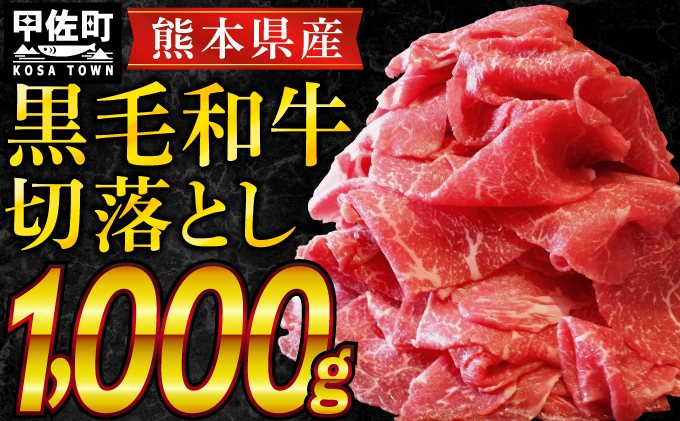 甲佐町
KOSA TOWN
熊本県産
黒毛和牛
切落とし
1,000g